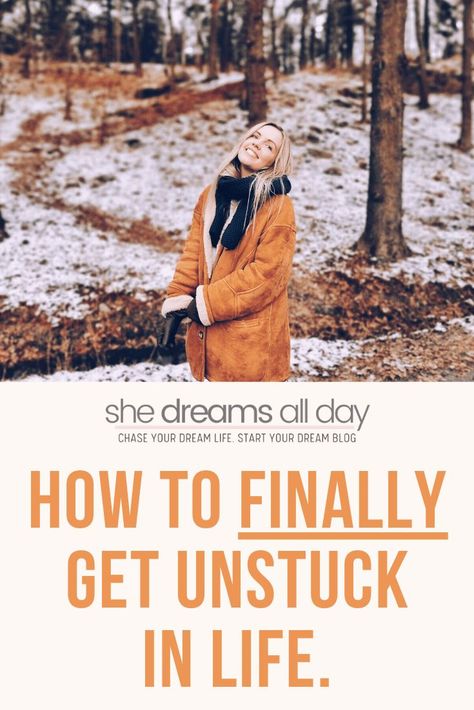 she dreams all day
CHASE YOUR DREAM LIFE. START YOUR DREAM BLOG

HOW TO FINALLY GET UNSTUCK IN LIFE.